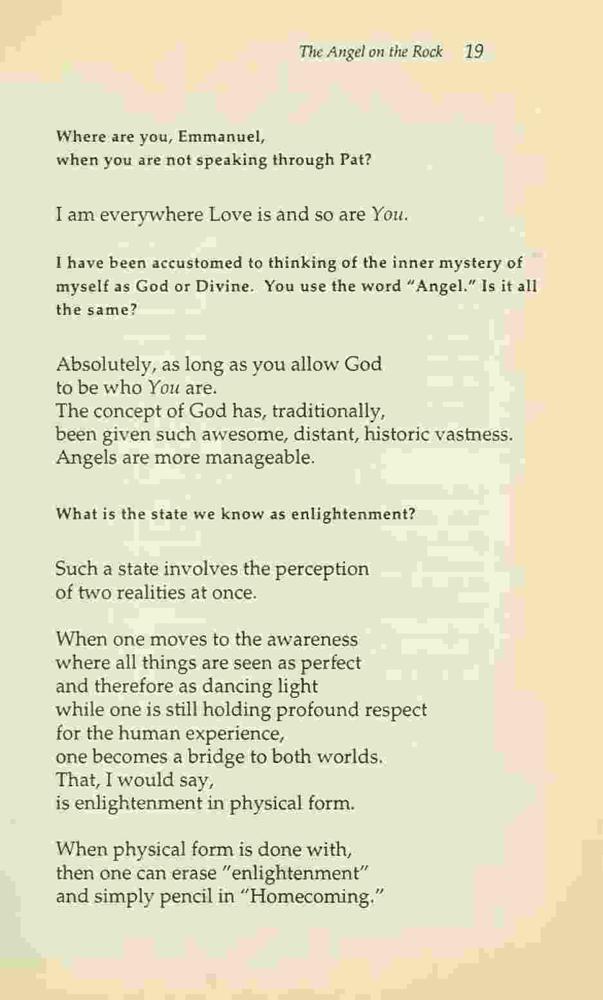 The Angel on the Rock 19

Where are you, Emmanuel,
when you are not speaking through Pat?

I am everywhere Love is and so are You.

I have been accustomed to thinking of the inner mystery of myself as God or Divine. You use the word "Angel." Is it all the same?

Absolutely, as long as you allow God
to be who You are.
The concept of God has, traditionally,
been given such awesome, distant, historic vastness.
Angels are more manageable.

What is the state we know as enlightenment?

Such a state involves the perception
of two realities at once.

When one moves to the awareness
where all things are seen as perfect
and therefore as dancing light
while one is still holding profound respect
for the human experience,
one becomes a bridge to both worlds.
That, I would say,
is enlightenment in physical form.

When physical form is done with,
then one can erase "enlightenment"
and simply pencil in "Homecoming."